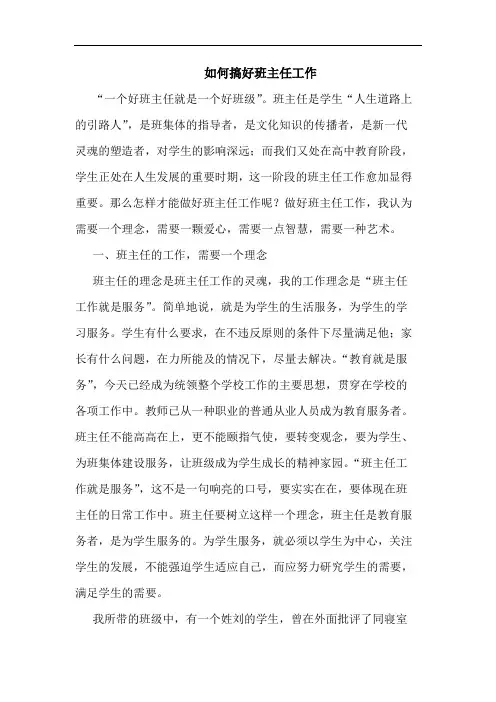 如何搞好班主任工作

“一个好班主任就是一个好班级”。班主任是学生“人生道路上的引路人”，是班集体的指导者，是文化知识的传播者，是新一代灵魂的塑造者，对学生的影响深远；而我们又处在高中教育阶段，学生正处在人生发展的重要时期，这一阶段的班主任工作愈加显得重要。那么怎样才能做好班主任工作呢？做好班主任工作，我认为需要一个理念，需要一颗爱心，需要一点智慧，需要一种艺术。

一、班主任的工作，需要一个理念

班主任的理念是班主任工作的灵魂，我的工作理念是“班主任工作就是服务”。简单地说，就是为学生的生活服务，为学生的学习服务。学生有什么要求，在不违反原则的条件下尽量满足他；家长有什么问题，在力所能及的情况下，尽量去解决。“教育就是服务”，今天已经成为统领整个学校工作的主要思想，贯穿在学校的各项工作中。教师已从一种职业的普通从业人员成为教育服务者。班主任不能高高在上，更不能颐指气使，要转变观念，要为学生、为班集体建设服务，让班级成为学生成长的精神家园。“班主任工作就是服务”，这不是一句响亮的口号，要实实在在，要体现在班主任的日常工作中。班主任要树立这样一个理念，班主任是教育服务者，是为学生服务的。为学生服务，就必须以学生为中心，关注学生的发展，不能强迫学生适应自己，而应努力研究学生的需要，满足学生的需要。

我所带的班级中，有一个姓刘的学生，曾在外面批评了同寝室